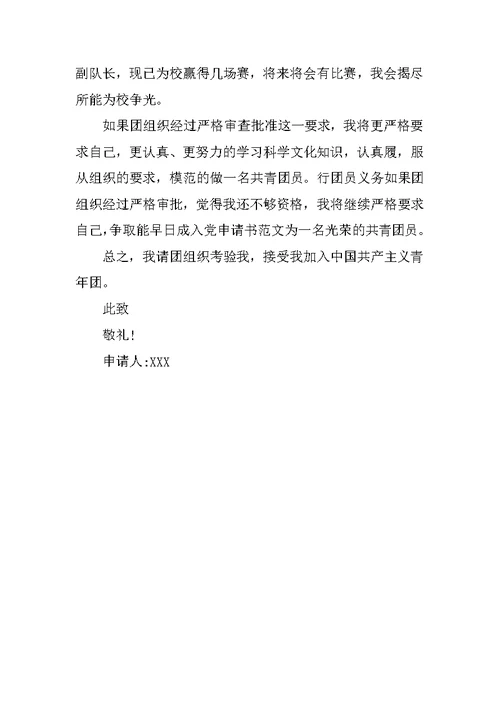 副队长，现已为校赢得几场赛，将来将会有比赛，我会揭尽所能为校争光。

如果团组织经过严格审查批准这一要求，我将更严格要求自己，更认真、更努力的学习科学文化知识，认真履，服从组织的要求，模范的做一名共青团员。行团员义务如果团组织经过严格审批，觉得我还不够资格，我将继续严格要求自己，争取能早日成入党申请书范文为一名光荣的共青团员。

总之，我请团组织考验我，接受我加入中国共产主义青年团。

此致

敬礼!

申请人:XXX